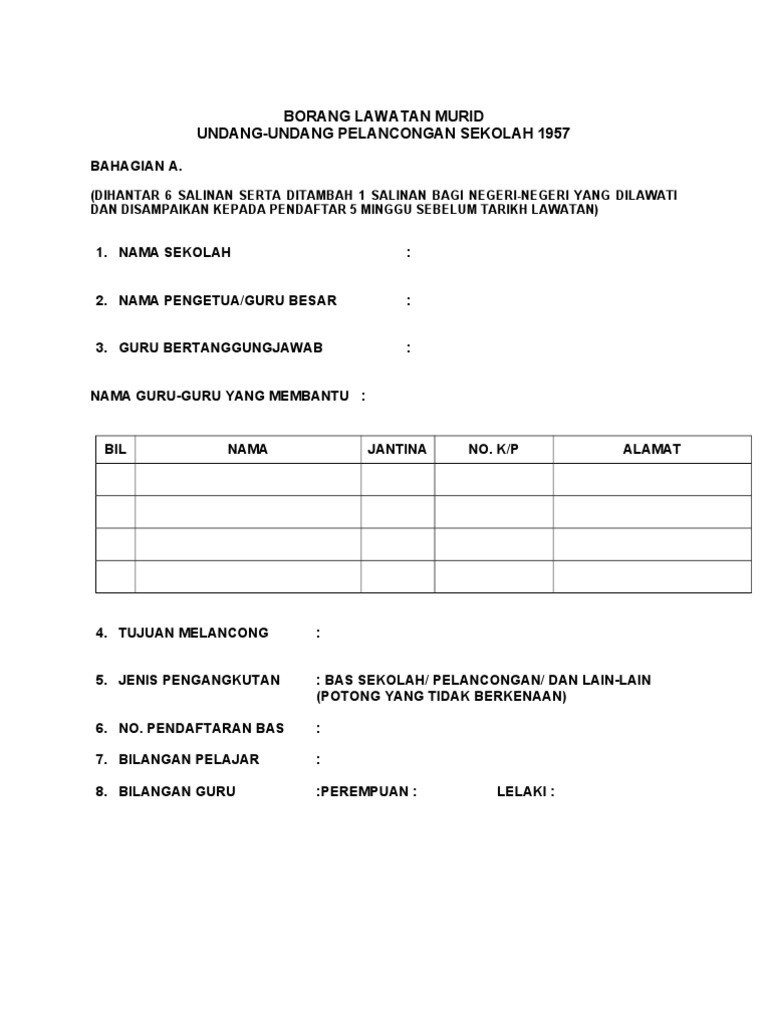 BORANG LAWATAN MURID
UNDANG-UNDANG PELANCONGAN SEKOLAH 1957

BAHAGIAN A.

(DIHANTAR 6 SALINAN SERTA DITAMBAH 1 SALINAN BAGI NEGERI-NEGERI YANG DILAWATI DAN DISAMPAIKAN KEPADA PENDAFTAR 5 MINGGU SEBELUM TARIKH LAWATAN)

1. NAMA SEKOLAH :

2. NAMA PENGETUA/GURU BESAR :

3. GURU BERTANGGUNGJAWAB :

NAMA GURU-GURU YANG MEMBANTU :

| BIL | NAMA | JANTINA | NO. K/P | ALAMAT |
|---|---|---|---|---|
| | | | | |
| | | | | |
| | | | | |
| | | | | |

4. TUJUAN MELANCONG :

5. JENIS PENGANGKUTAN : BAS SEKOLAH/ PELANCONGAN/ DAN LAIN-LAIN (POTONG YANG TIDAK BERKENAAN)

6. NO. PENDAFTARAN BAS :

7. BILANGAN PELAJAR :

8. BILANGAN GURU :PEREMPUAN : LELAKI :